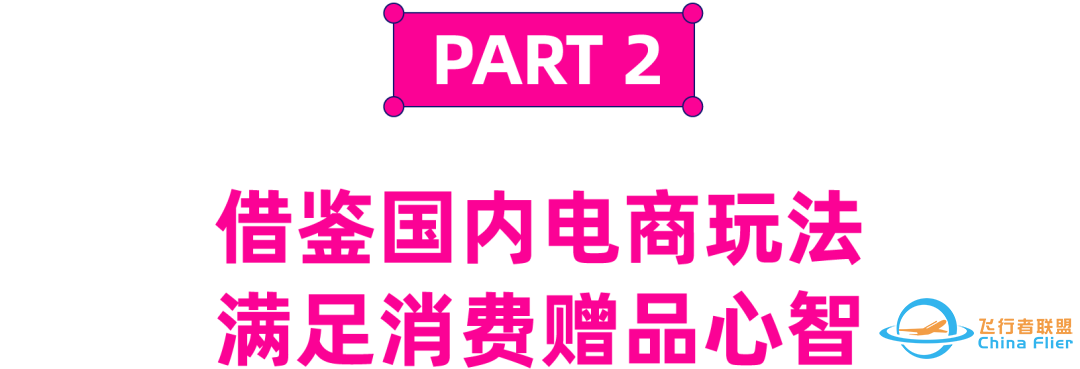 PART 2

借鉴国内电商玩法
满足消费赠品心智

飞行者联盟
China Flier